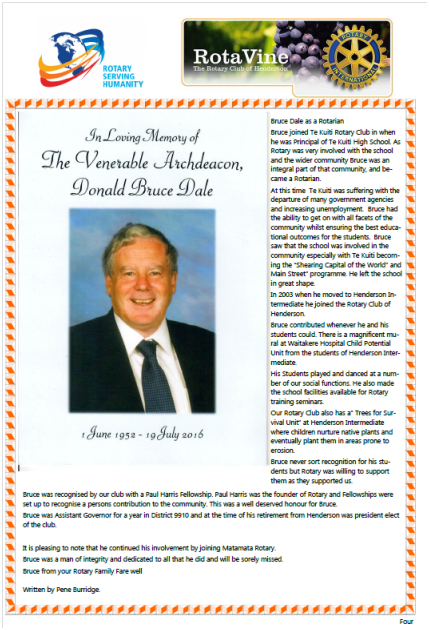 ROTARY SERVING HUMANITY

RotaVine
The Rotary Club of Henderson

ROTARY INTERNATIONAL

In Loving Memory of
The Venerable Archdeacon,
Donald Bruce Dale

1 June 1952 - 19 July 2016

Bruce Dale as a Rotarian

Bruce joined Te Kuiti Rotary Club in when he was Principal of Te Kuiti High School. As Rotary was very involved with the school and the wider community Bruce was an integral part of that community, and became a Rotarian.

At this time Te Kuiti was suffering with the departure of many government agencies and increasing unemployment. Bruce had the ability to get on with all facets of the community whilst ensuring the best educational outcomes for the students. Bruce saw that the school was involved in the community especially with Te Kuiti becoming the "Shearing Capital of the World" and Main Street" programme. He left the school in great shape.

In 2003 when he moved to Henderson Intermediate he joined the Rotary Club of Henderson.

Bruce contributed whenever he and his students could. There is a magnificent mural at Waitakere Hospital Child Potential Unit from the students of Henderson Intermediate.

His Students played and danced at a number of our social functions. He also made the school facilities available for Rotary training seminars.

Our Rotary Club also has a" Trees for Survival Unit" at Henderson Intermediate where children nurture native plants and eventually plant them in areas prone to erosion.

Bruce never sort recognition for his students but Rotary was willing to support them as they supported us.

Bruce was recognised by our club with a Paul Harris Fellowship. Paul Harris was the founder of Rotary and Fellowships were set up to recognise a persons contribution to the community. This was a well deserved honour for Bruce.

Bruce was Assistant Governor for a year in District 9910 and at the time of his retirement from Henderson was president elect of the club.

It is pleasing to note that he continued his involvement by joining Matamata Rotary.

Bruce was a man of integrity and dedicated to all that he did and will be sorely missed.

Bruce from your Rotary Family Fare well

Written by Pene Burridge.

Four